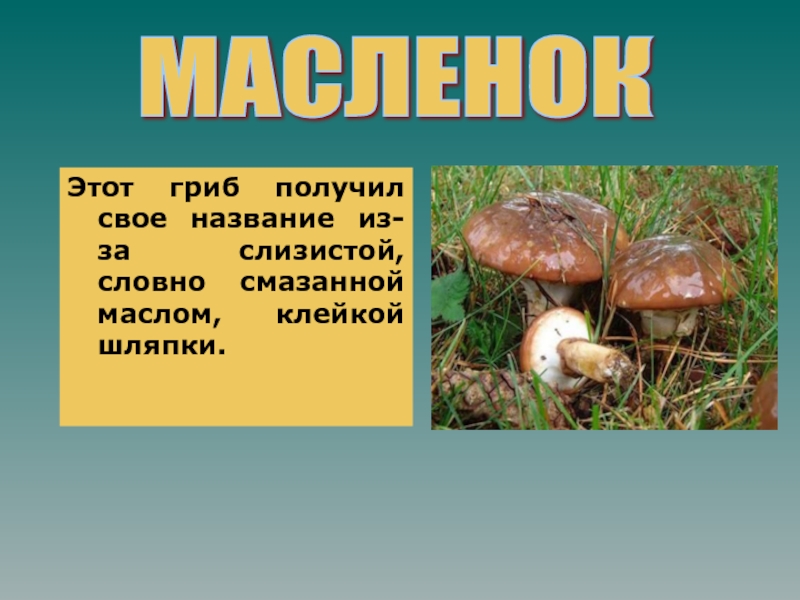 МАСЛЕНОК

Этот гриб получил свое название из-за слизистой, словно смазанной маслом, клейкой шляпки.